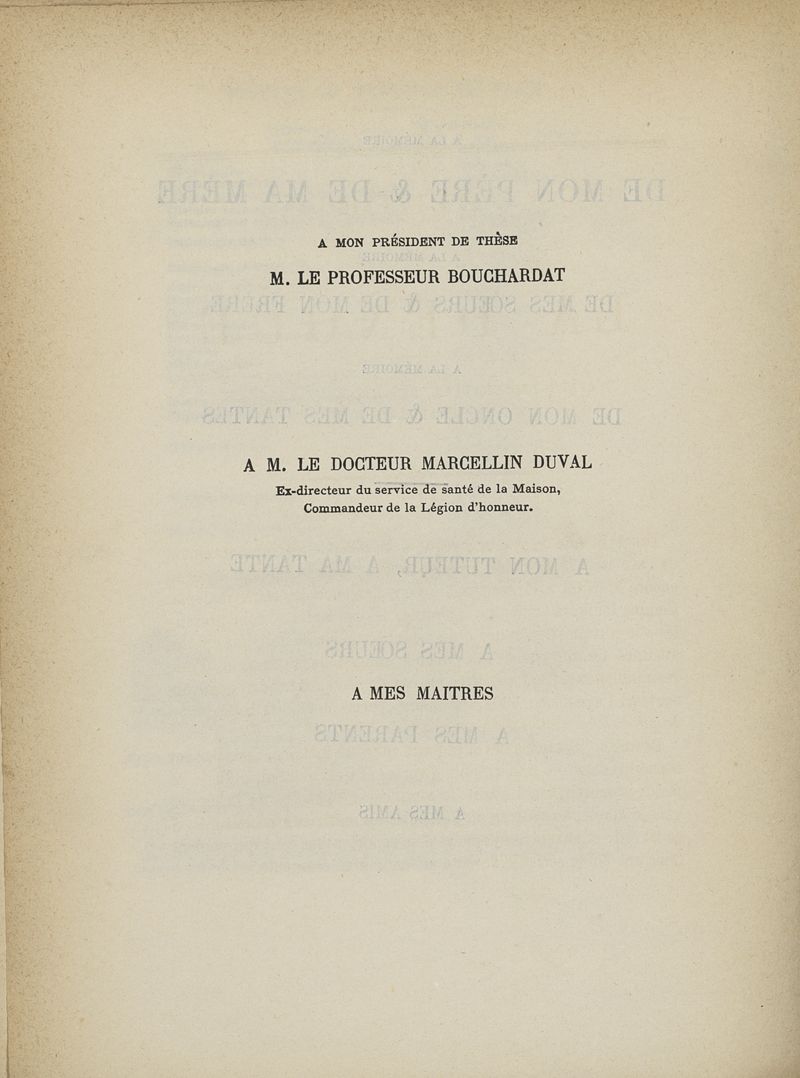 A MON PRÉSIDENT DE THÈSE

M. LE PROFESSEUR BOUCHARDAT

A M. LE DOCTEUR MARCELLIN DUVAL

Ex-directeur du service de santé de la Maison,
Commandeur de la Légion d'honneur.

A MES MAITRES